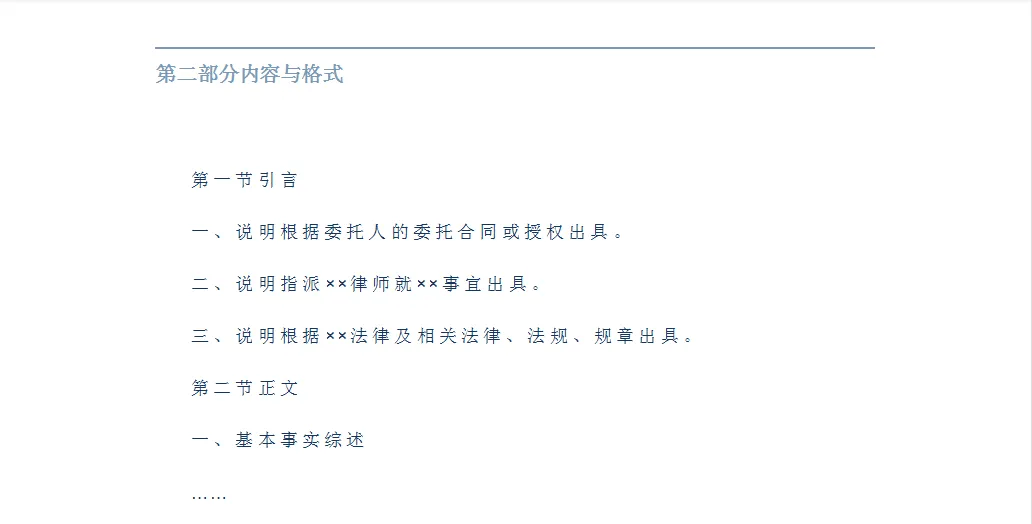 第二部分内容与格式

第一节引言

一、说明根据委托人的委托合同或授权出具。

二、说明指派××律师就××事宜出具。

三、说明根据××法律及相关法律、法规、规章出具。

第二节正文

一、基本事实综述

……